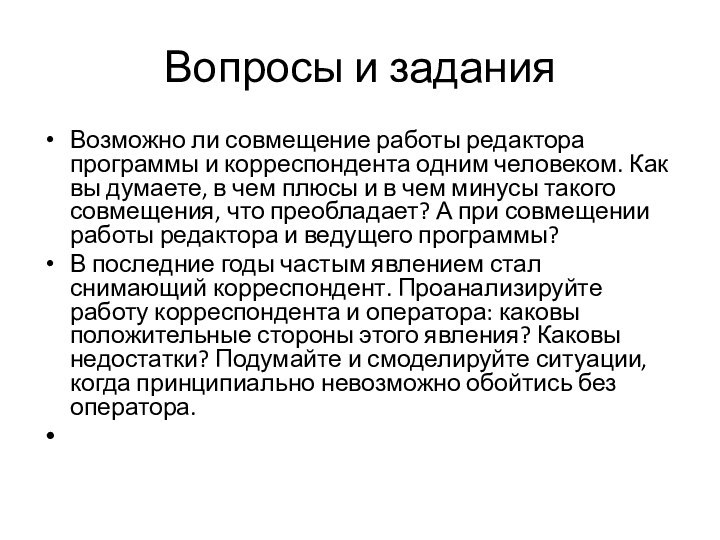 Вопросы и задания

• Возможно ли совмещение работы редактора программы и корреспондента одним человеком. Как вы думаете, в чем плюсы и в чем минусы такого совмещения, что преобладает? А при совмещении работы редактора и ведущего программы?
• В последние годы частым явлением стал снимающий корреспондент. Проанализируйте работу корреспондента и оператора: каковы положительные стороны этого явления? Каковы недостатки? Подумайте и смоделируйте ситуации, когда принципиально невозможно обойтись без оператора.
•